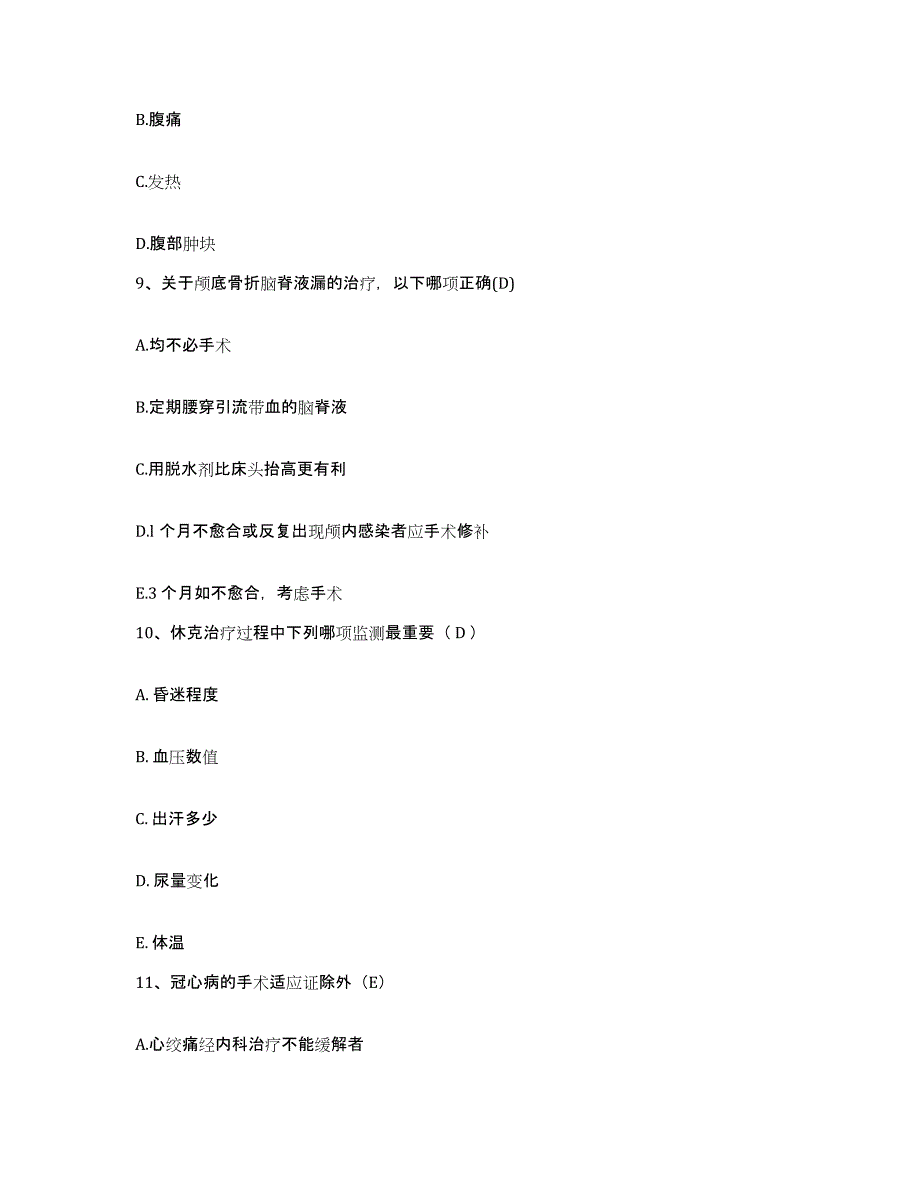 B.腹痛

C.发热

D.腹部肿块

9、关于颅底骨折脑脊液漏的治疗，以下哪项正确(D)

A.均不必手术

B.定期腰穿引流带血的脑脊液

C.用脱水剂比床头抬高更有利

D.l 个月不愈合或反复出现颅内感染者应手术修补

E.3 个月如不愈合，考虑手术

10、休克治疗过程中下列哪项监测最重要（ D ）

A. 昏迷程度

B. 血压数值

C. 出汗多少

D. 尿量变化

E. 体温

11、冠心病的手术适应证除外（E）

A.心绞痛经内科治疗不能缓解者